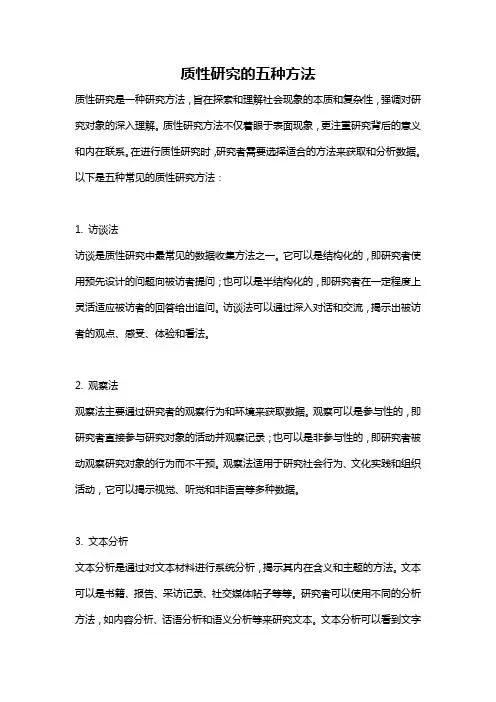 质性研究的五种方法

质性研究是一种研究方法，旨在探索和理解社会现象的本质和复杂性，强调对研究对象的深入理解。质性研究方法不仅着眼于表面现象，更注重研究背后的意义和内在联系。在进行质性研究时，研究者需要选择适合的方法来获取和分析数据。以下是五种常见的质性研究方法：

1. 访谈法

访谈是质性研究中最常见的数据收集方法之一。它可以是结构化的，即研究者使用预先设计的问题向被访者提问；也可以是半结构化的，即研究者在一定程度上灵活适应被访者的回答给出追问。访谈法可以通过深入对话和交流，揭示出被访者的观点、感受、体验和看法。

2. 观察法

观察法主要通过研究者的观察行为和环境来获取数据。观察可以是参与性的，即研究者直接参与研究对象的活动并观察记录；也可以是非参与性的，即研究者被动观察研究对象的行为而不干预。观察法适用于研究社会行为、文化实践和组织活动，它可以揭示视觉、听觉和非语言等多种数据。

3. 文本分析

文本分析是通过对文本材料进行系统分析，揭示其内在含义和主题的方法。文本可以是书籍、报告、采访记录、社交媒体帖子等等。研究者可以使用不同的分析方法，如内容分析、话语分析和语义分析等来研究文本。文本分析可以看到文字